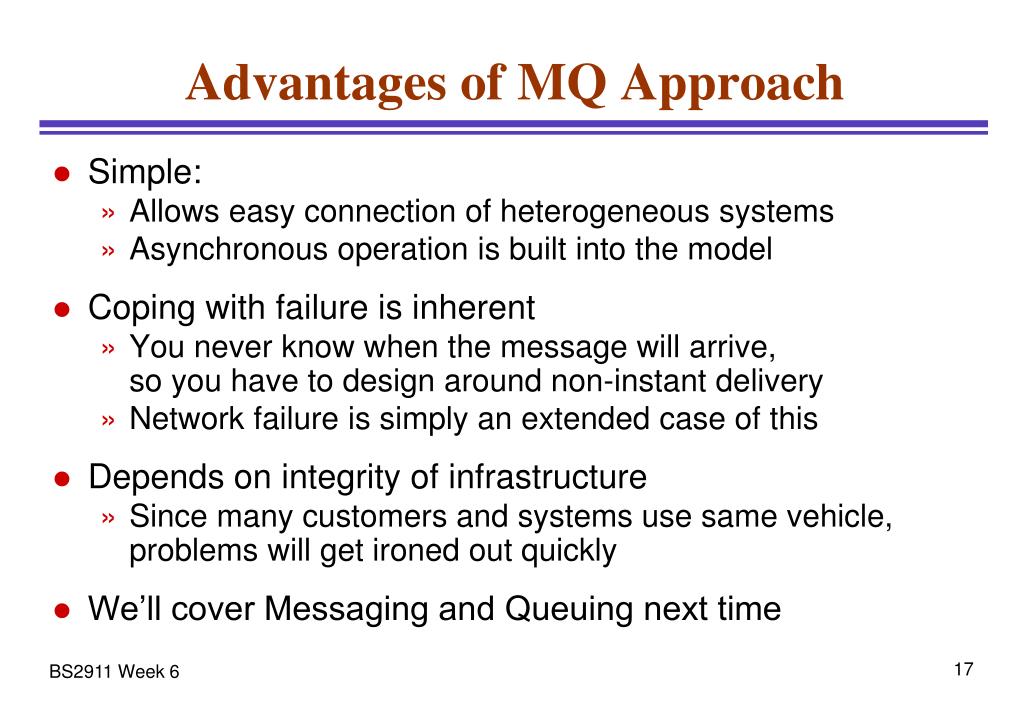 Advantages of MQ Approach

● Simple:
» Allows easy connection of heterogeneous systems
» Asynchronous operation is built into the model

● Coping with failure is inherent
» You never know when the message will arrive, so you have to design around non-instant delivery
» Network failure is simply an extended case of this

● Depends on integrity of infrastructure
» Since many customers and systems use same vehicle, problems will get ironed out quickly

● We'll cover Messaging and Queuing next time

BS2911 Week 6

17